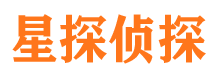 星探侦探